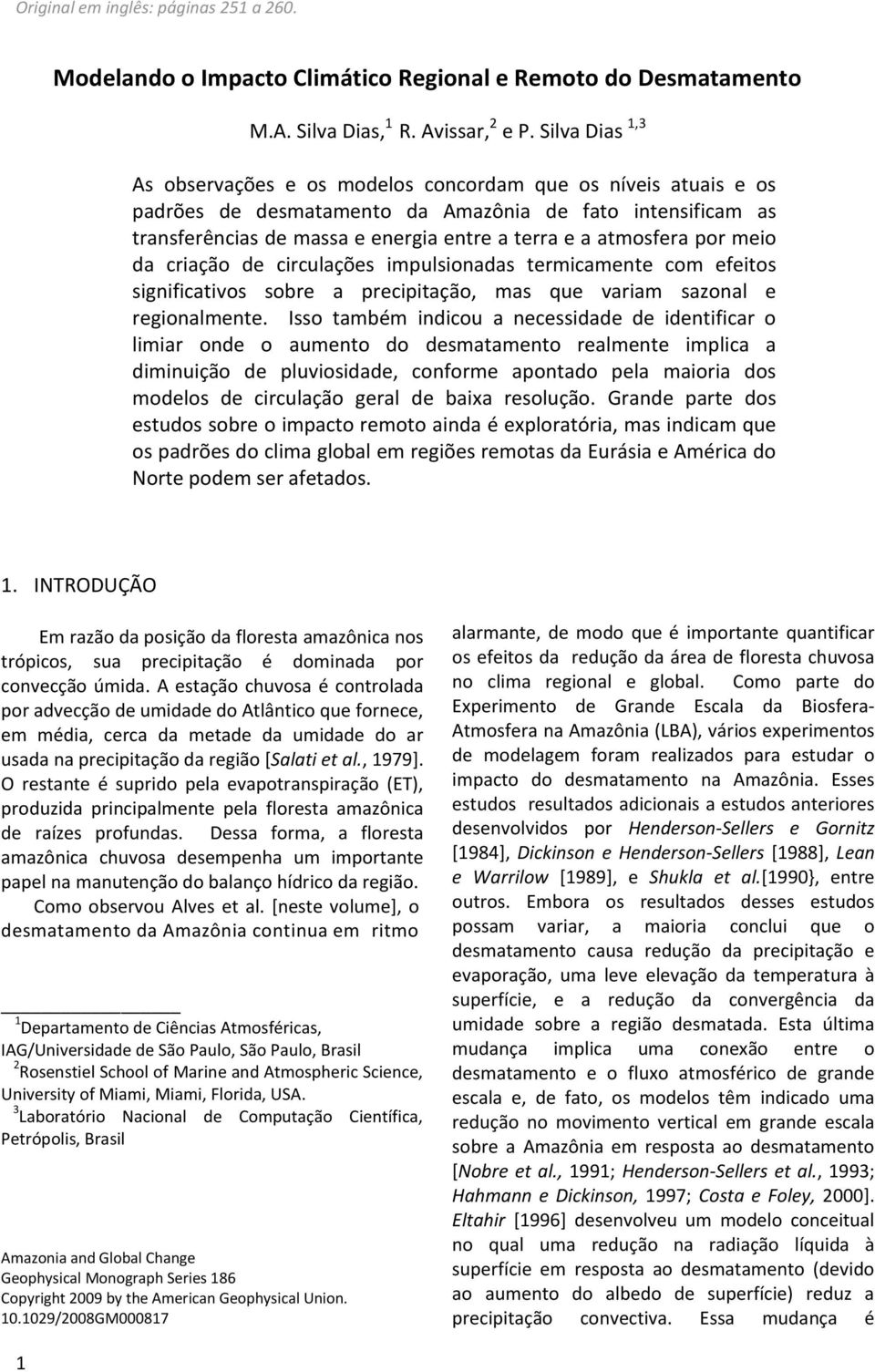 Original em inglês: páginas 251 a 260.

Modelando o Impacto Climático Regional e Remoto do Desmatamento

M.A. Silva Dias,$^1$ R. Avissar,$^2$ e P. Silva Dias $^{1,3}$

As observações e os modelos concordam que os níveis atuais e os padrões de desmatamento da Amazônia de fato intensificam as transferências de massa e energia entre a terra e a atmosfera por meio da criação de circulações impulsionadas termicamente com efeitos significativos sobre a precipitação, mas que variam sazonal e regionalmente. Isso também indicou a necessidade de identificar o limiar onde o aumento do desmatamento realmente implica a diminuição de pluviosidade, conforme apontado pela maioria dos modelos de circulação geral de baixa resolução. Grande parte dos estudos sobre o impacto remoto ainda é exploratória, mas indicam que os padrões do clima global em regiões remotas da Eurásia e América do Norte podem ser afetados.

1. INTRODUÇÃO

Em razão da posição da floresta amazônica nos trópicos, sua precipitação é dominada por convecção úmida. A estação chuvosa é controlada por advecção de umidade do Atlântico que fornece, em média, cerca da metade da umidade do ar usada na precipitação da região [Salati et al., 1979]. O restante é suprido pela evapotranspiração (ET), produzida principalmente pela floresta amazônica de raízes profundas. Dessa forma, a floresta amazônica chuvosa desempenha um importante papel na manutenção do balanço hídrico da região.

Como observou Alves et al. [neste volume], o desmatamento da Amazônia continua em ritmo

$^1$Departamento de Ciências Atmosféricas, IAG/Universidade de São Paulo, São Paulo, Brasil
$^2$Rosenstiel School of Marine and Atmospheric Science, University of Miami, Miami, Florida, USA.
$^3$Laboratório Nacional de Computação Científica, Petrópolis, Brasil

Amazonia and Global Change
Geophysical Monograph Series 186
Copyright 2009 by the American Geophysical Union.
10.1029/2008GM000817

alarmante, de modo que é importante quantificar os efeitos da redução da área de floresta chuvosa no clima regional e global. Como parte do Experimento de Grande Escala da Biosfera-Atmosfera na Amazônia (LBA), vários experimentos de modelagem foram realizados para estudar o impacto do desmatamento na Amazônia. Esses estudos resultados adicionais a estudos anteriores desenvolvidos por Henderson-Sellers e Gornitz [1984], Dickinson e Henderson-Sellers [1988], Lean e Warrilow [1989], e Shukla et al.[1990}, entre outros. Embora os resultados desses estudos possam variar, a maioria conclui que o desmatamento causa redução da precipitação e evaporação, uma leve elevação da temperatura à superfície, e a redução da convergência da umidade sobre a região desmatada. Esta última mudança implica uma conexão entre o desmatamento e o fluxo atmosférico de grande escala e, de fato, os modelos têm indicado uma redução no movimento vertical em grande escala sobre a Amazônia em resposta ao desmatamento [Nobre et al., 1991; Henderson-Sellers et al., 1993; Hahmann e Dickinson, 1997; Costa e Foley, 2000]. Eltahir [1996] desenvolveu um modelo conceitual no qual uma redução na radiação líquida à superfície em resposta ao desmatamento (devido ao aumento do albedo de superfície) reduz a precipitação convectiva. Essa mudança é

1